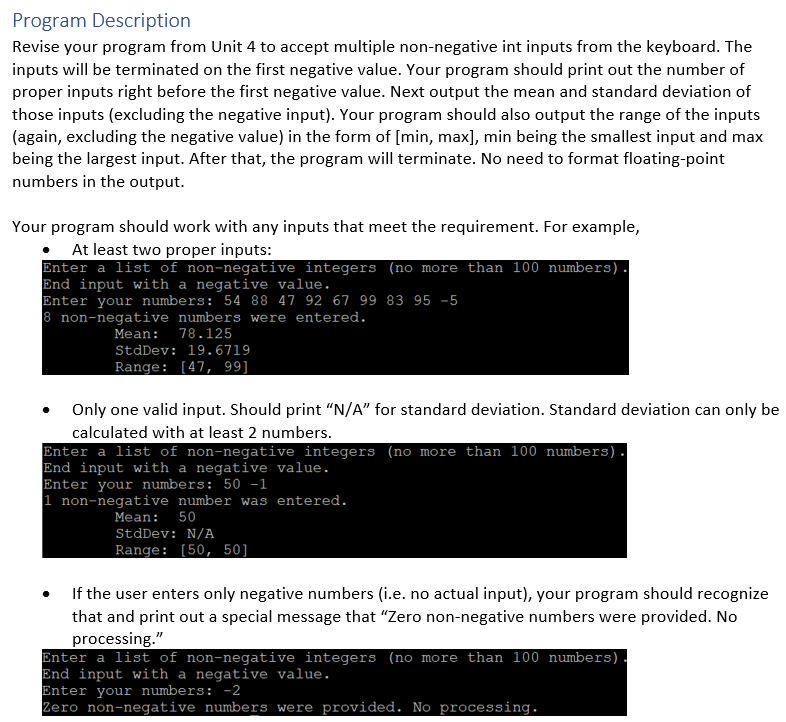 Program Description
Revise your program from Unit 4 to accept multiple non-negative int inputs from the keyboard. The inputs will be terminated on the first negative value. Your program should print out the number of proper inputs right before the first negative value. Next output the mean and standard deviation of those inputs (excluding the negative input). Your program should also output the range of the inputs (again, excluding the negative value) in the form of [min, max], min being the smallest input and max being the largest input. After that, the program will terminate. No need to format floating-point numbers in the output.

Your program should work with any inputs that meet the requirement. For example,

• At least two proper inputs:

Enter a list of non-negative integers (no more than 100 numbers).
End input with a negative value.
Enter your numbers: 54 88 47 92 67 99 83 95 -5
8 non-negative numbers were entered.
Mean: 78.125
StdDev: 19.6719
Range: [47, 99]

• Only one valid input. Should print "N/A" for standard deviation. Standard deviation can only be calculated with at least 2 numbers.

Enter a list of non-negative integers (no more than 100 numbers).
End input with a negative value.
Enter your numbers: 50 -1
1 non-negative number was entered.
Mean: 50
StdDev: N/A
Range: [50, 50]

• If the user enters only negative numbers (i.e. no actual input), your program should recognize that and print out a special message that "Zero non-negative numbers were provided. No processing."

Enter a list of non-negative integers (no more than 100 numbers).
End input with a negative value.
Enter your numbers: -2
Zero non-negative numbers were provided. No processing.